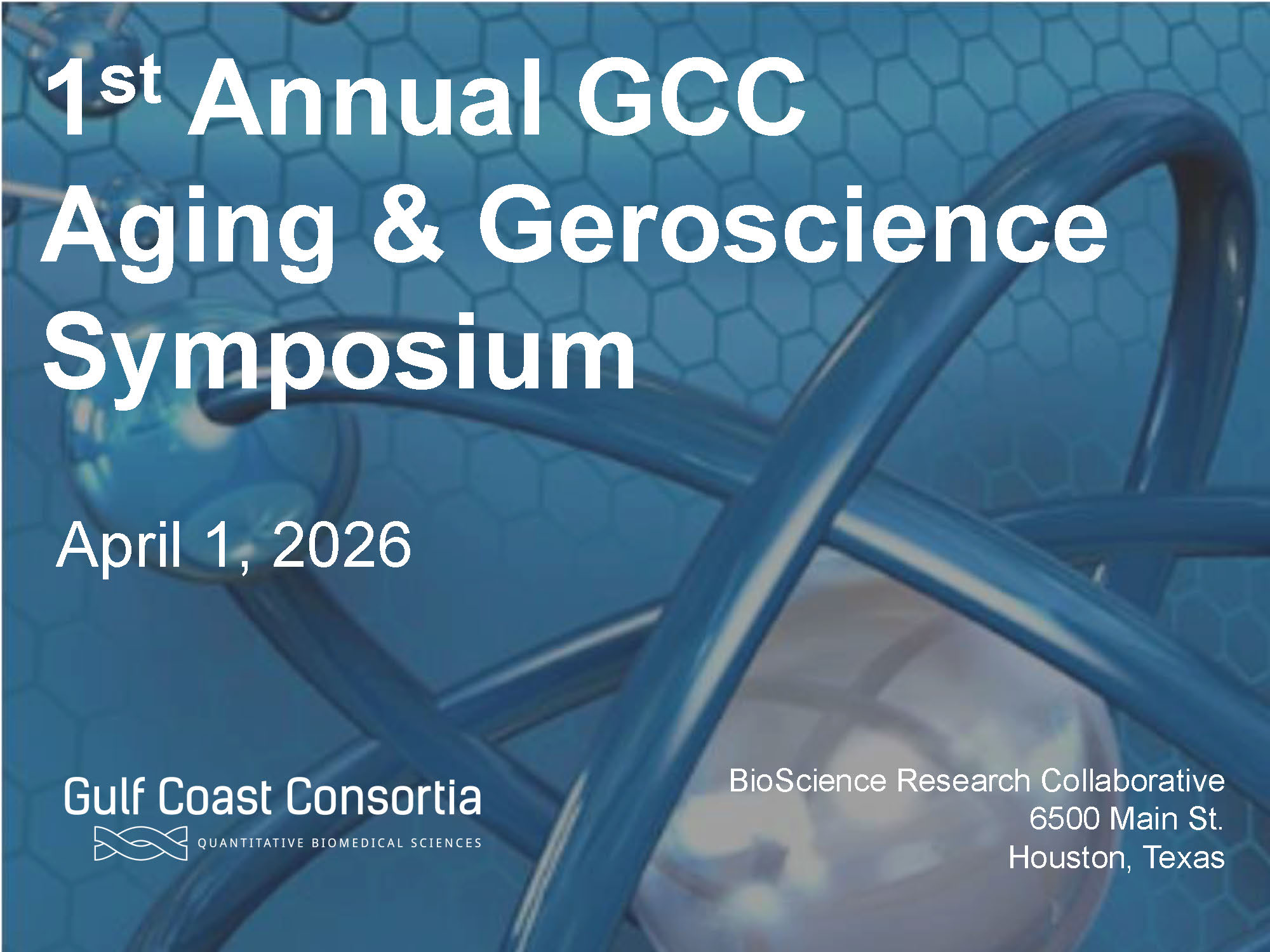 1st Annual GCC
Aging & Geroscience
Symposium

April 1, 2026

Gulf Coast Consortia
QUANTITATIVE BIOMEDICAL SCIENCES

BioScience Research Collaborative
6500 Main St.
Houston, Texas